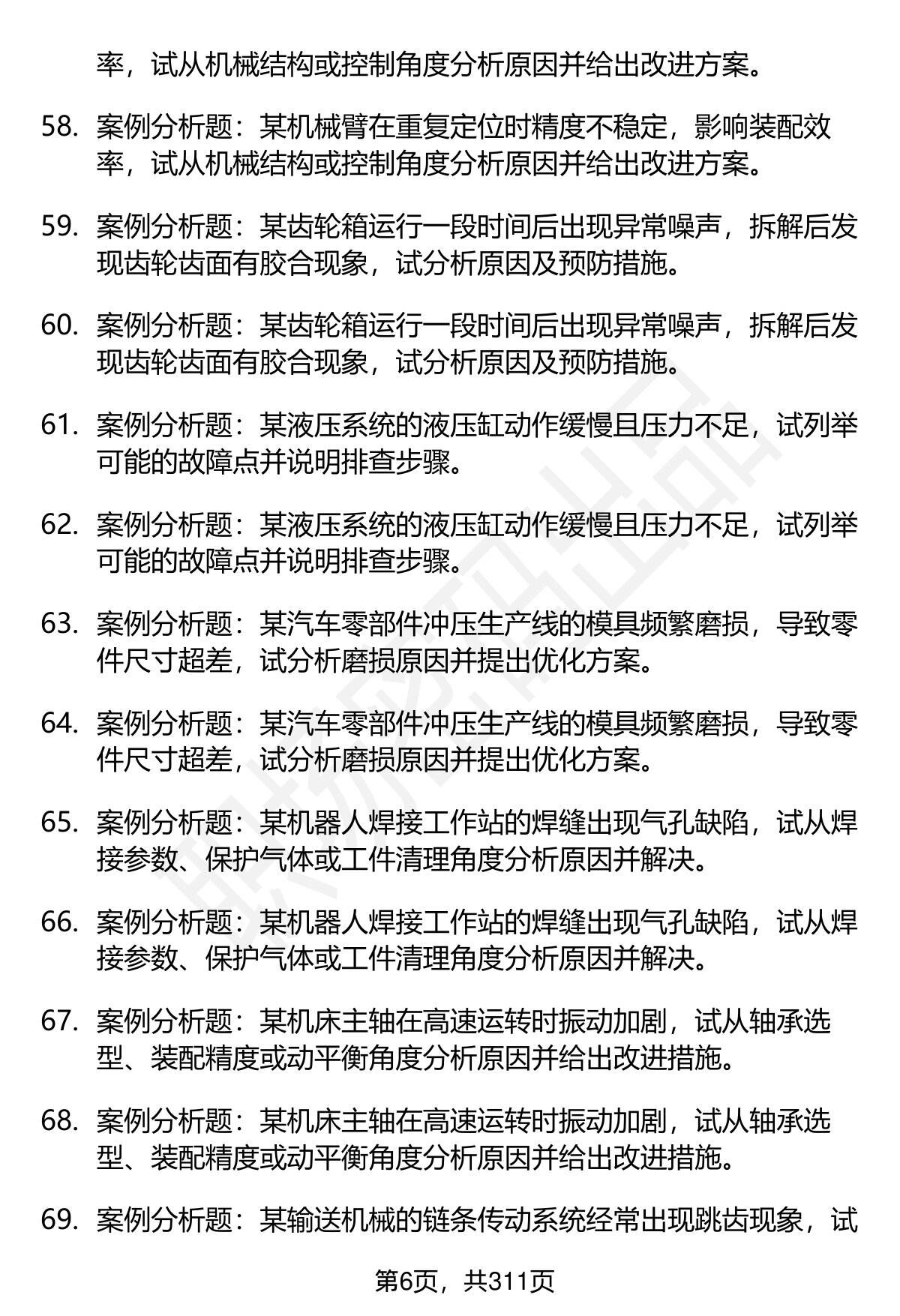 率，试从机械结构或控制角度分析原因并给出改进方案。

58. 案例分析题：某机械臂在重复定位时精度不稳定，影响装配效率，试从机械结构或控制角度分析原因并给出改进方案。

59. 案例分析题：某齿轮箱运行一段时间后出现异常噪声，拆解后发现齿轮齿面有胶合现象，试分析原因及预防措施。

60. 案例分析题：某齿轮箱运行一段时间后出现异常噪声，拆解后发现齿轮齿面有胶合现象，试分析原因及预防措施。

61. 案例分析题：某液压系统的液压缸动作缓慢且压力不足，试列举可能的故障点并说明排查步骤。

62. 案例分析题：某液压系统的液压缸动作缓慢且压力不足，试列举可能的故障点并说明排查步骤。

63. 案例分析题：某汽车零部件冲压生产线的模具频繁磨损，导致零件尺寸超差，试分析磨损原因并提出优化方案。

64. 案例分析题：某汽车零部件冲压生产线的模具频繁磨损，导致零件尺寸超差，试分析磨损原因并提出优化方案。

65. 案例分析题：某机器人焊接工作站的焊缝出现气孔缺陷，试从焊接参数、保护气体或工件清理角度分析原因并解决。

66. 案例分析题：某机器人焊接工作站的焊缝出现气孔缺陷，试从焊接参数、保护气体或工件清理角度分析原因并解决。

67. 案例分析题：某机床主轴在高速运转时振动加剧，试从轴承选型、装配精度或动平衡角度分析原因并给出改进措施。

68. 案例分析题：某机床主轴在高速运转时振动加剧，试从轴承选型、装配精度或动平衡角度分析原因并给出改进措施。

69. 案例分析题：某输送机械的链条传动系统经常出现跳齿现象，试

第6页，共311页